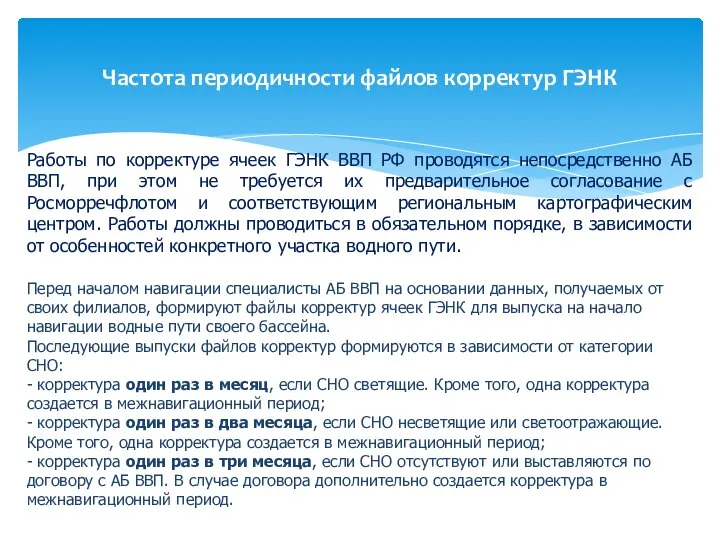 Частота периодичности файлов корректур ГЭНК

Работы по корректуре ячеек ГЭНК ВВП РФ проводятся непосредственно АБ ВВП, при этом не требуется их предварительное согласование с Росморречфлотом и соответствующим региональным картографическим центром. Работы должны проводиться в обязательном порядке, в зависимости от особенностей конкретного участка водного пути.

Перед началом навигации специалисты АБ ВВП на основании данных, получаемых от своих филиалов, формируют файлы корректур ячеек ГЭНК для выпуска на начало навигации водные пути своего бассейна.
Последующие выпуски файлов корректур формируются в зависимости от категории СНО:
- корректура один раз в месяц, если СНО светящие. Кроме того, одна корректура создается в межнавигационный период;
- корректура один раз в два месяца, если СНО несветящие или светоотражающие. Кроме того, одна корректура создается в межнавигационный период;
- корректура один раз в три месяца, если СНО отсутствуют или выставляются по договору с АБ ВВП. В случае договора дополнительно создается корректура в межнавигационный период.